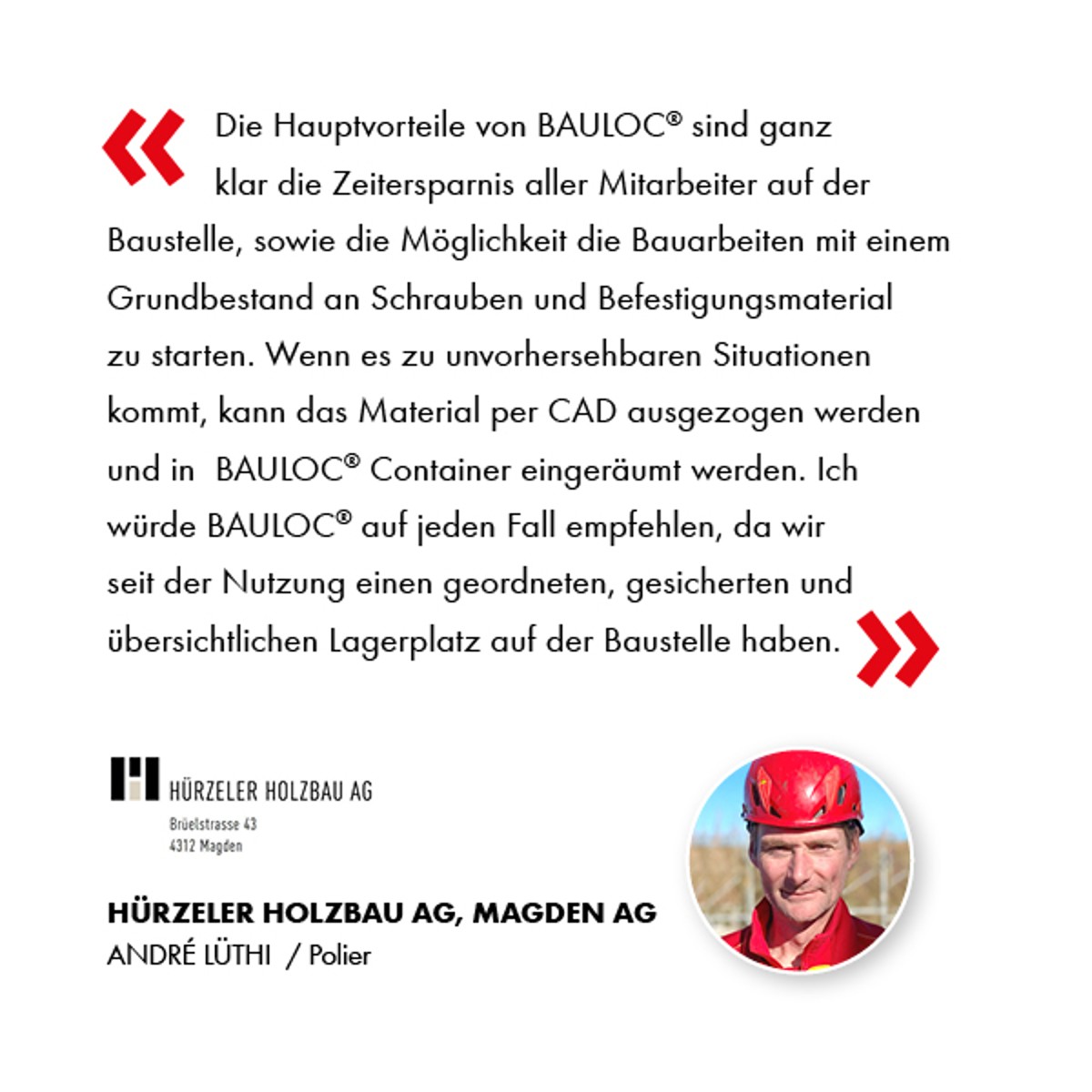 « Die Hauptvorteile von BAULOC® sind ganz klar die Zeitersparnis aller Mitarbeiter auf der Baustelle, sowie die Möglichkeit die Bauarbeiten mit einem Grundbestand an Schrauben und Befestigungsmaterial zu starten. Wenn es zu unvorhersehbaren Situationen kommt, kann das Material per CAD ausgezogen werden und in BAULOC® Container eingeräumt werden. Ich würde BAULOC® auf jeden Fall empfehlen, da wir seit der Nutzung einen geordneten, gesicherten und übersichtlichen Lagerplatz auf der Baustelle haben. »

HÜRZELER HOLZBAU AG
Brüelstrasse 43
4312 Magden

HÜRZELER HOLZBAU AG, MAGDEN AG
ANDRÉ LÜTHI / Polier